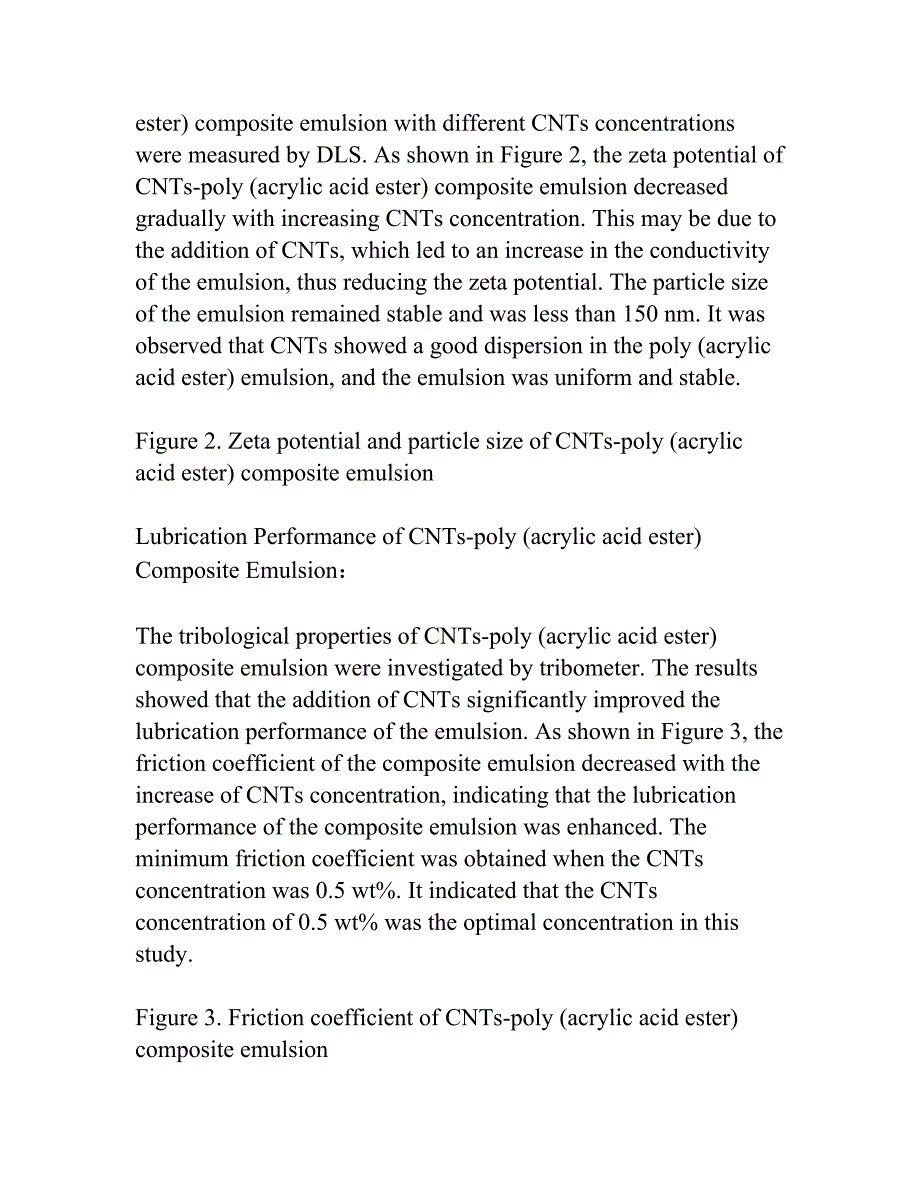 ester) composite emulsion with different CNTs concentrations were measured by DLS. As shown in Figure 2, the zeta potential of CNTs-poly (acrylic acid ester) composite emulsion decreased gradually with increasing CNTs concentration. This may be due to the addition of CNTs, which led to an increase in the conductivity of the emulsion, thus reducing the zeta potential. The particle size of the emulsion remained stable and was less than 150 nm. It was observed that CNTs showed a good dispersion in the poly (acrylic acid ester) emulsion, and the emulsion was uniform and stable.

Figure 2. Zeta potential and particle size of CNTs-poly (acrylic acid ester) composite emulsion

Lubrication Performance of CNTs-poly (acrylic acid ester) Composite Emulsion：

The tribological properties of CNTs-poly (acrylic acid ester) composite emulsion were investigated by tribometer. The results showed that the addition of CNTs significantly improved the lubrication performance of the emulsion. As shown in Figure 3, the friction coefficient of the composite emulsion decreased with the increase of CNTs concentration, indicating that the lubrication performance of the composite emulsion was enhanced. The minimum friction coefficient was obtained when the CNTs concentration was 0.5 wt%. It indicated that the CNTs concentration of 0.5 wt% was the optimal concentration in this study.

Figure 3. Friction coefficient of CNTs-poly (acrylic acid ester) composite emulsion